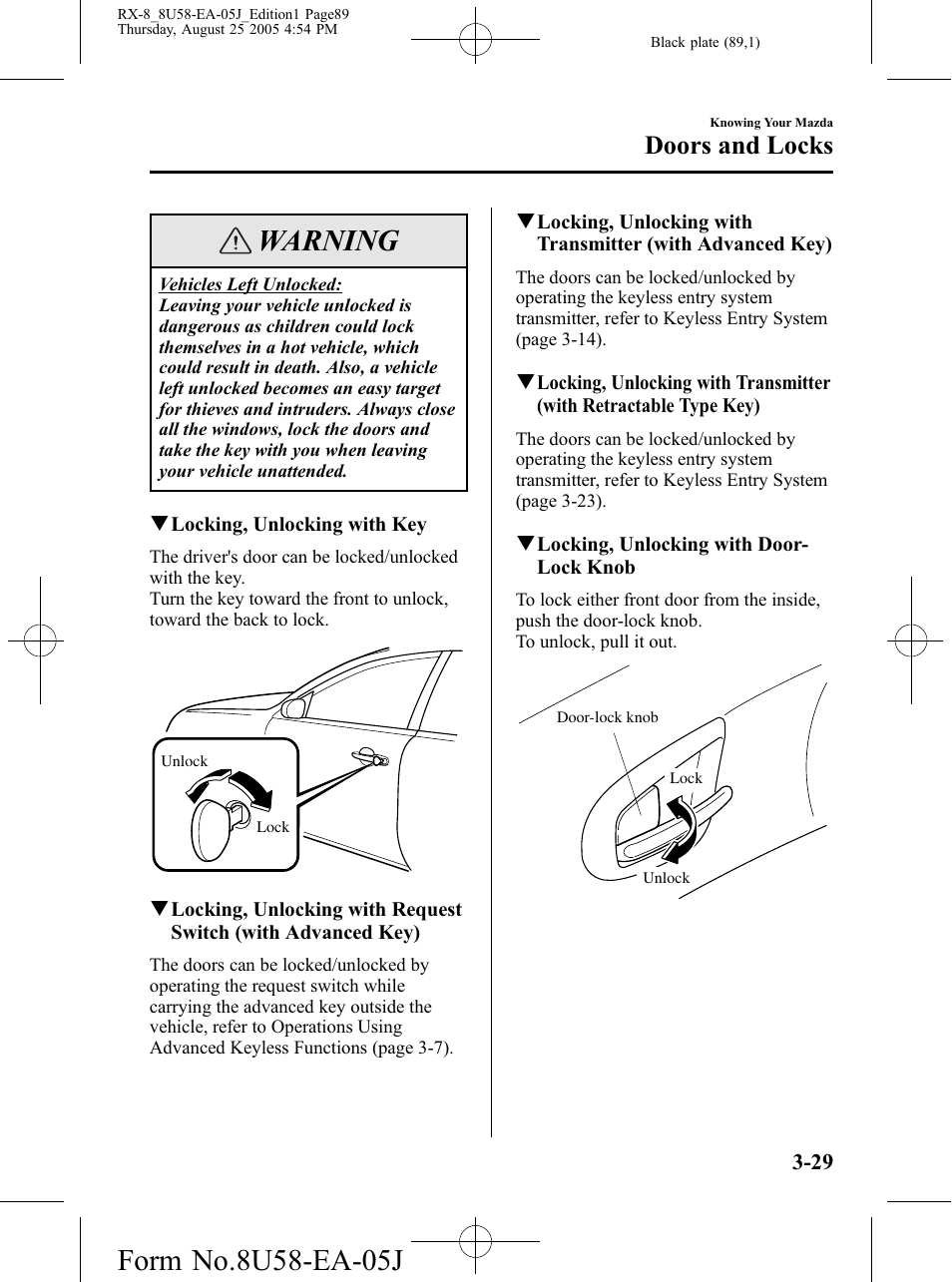 RX-8_8U58-EA-05J_Edition1 Page89
Thursday, August 25 2005 4:54 PM

Black plate (89,1)

Knowing Your Mazda
Doors and Locks

WARNING

Vehicles Left Unlocked:
Leaving your vehicle unlocked is dangerous as children could lock themselves in a hot vehicle, which could result in death. Also, a vehicle left unlocked becomes an easy target for thieves and intruders. Always close all the windows, lock the doors and take the key with you when leaving your vehicle unattended.

▼Locking, Unlocking with Key

The driver's door can be locked/unlocked with the key.
Turn the key toward the front to unlock, toward the back to lock.

Unlock
Lock

▼Locking, Unlocking with Request Switch (with Advanced Key)

The doors can be locked/unlocked by operating the request switch while carrying the advanced key outside the vehicle, refer to Operations Using Advanced Keyless Functions (page 3-7).

▼Locking, Unlocking with Transmitter (with Advanced Key)

The doors can be locked/unlocked by operating the keyless entry system transmitter, refer to Keyless Entry System (page 3-14).

▼Locking, Unlocking with Transmitter (with Retractable Type Key)

The doors can be locked/unlocked by operating the keyless entry system transmitter, refer to Keyless Entry System (page 3-23).

▼Locking, Unlocking with Door-Lock Knob

To lock either front door from the inside, push the door-lock knob.
To unlock, pull it out.

Door-lock knob
Lock
Unlock

3-29

Form No.8U58-EA-05J